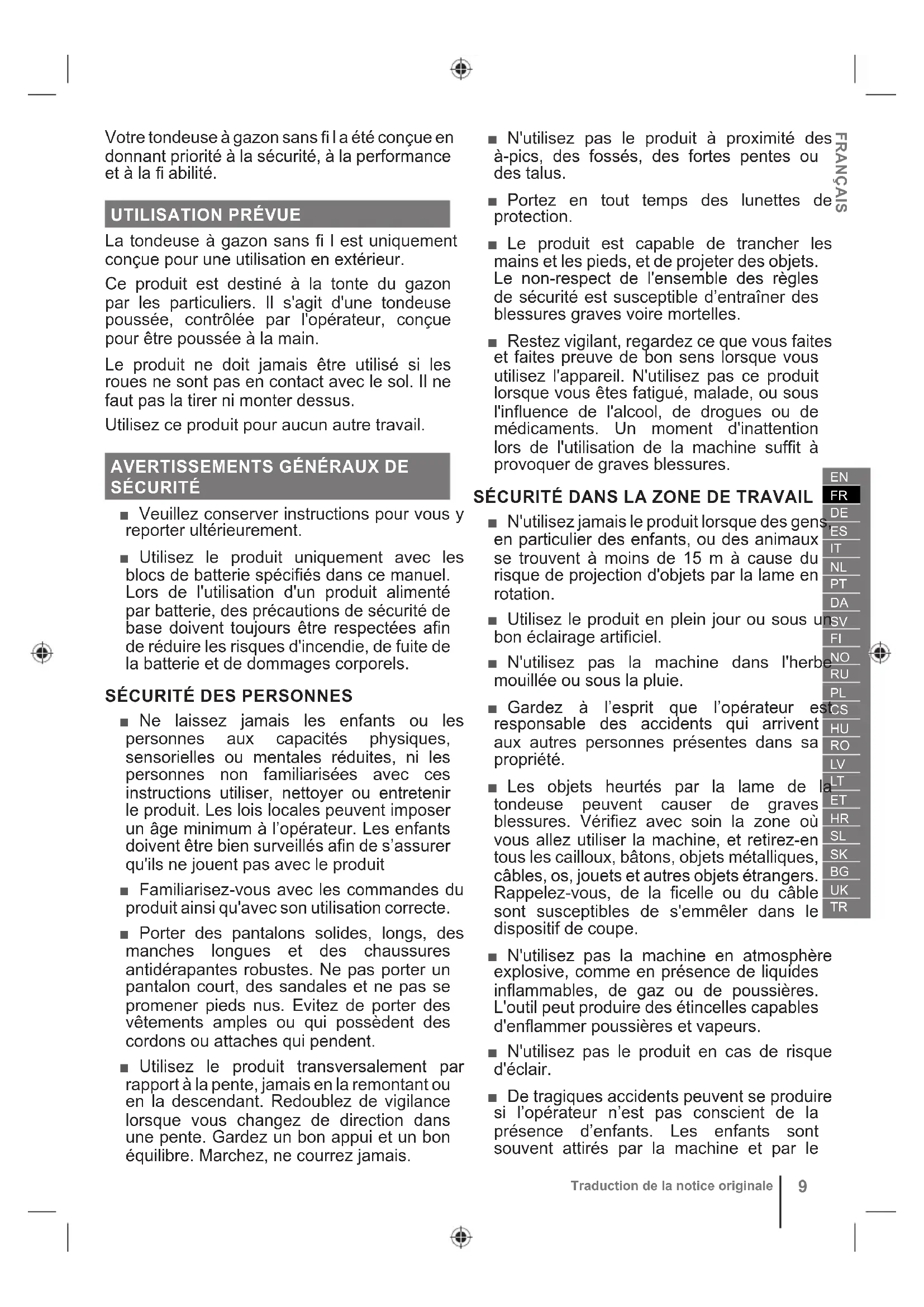 Votre tondeuse à gazon sans fi l a été conçue en donnant priorité à la sécurité, à la performance et à la fi abilité.

UTILISATION PRÉVUE

La tondeuse à gazon sans fi l est uniquement conçue pour une utilisation en extérieur.

Ce produit est destiné à la tonte du gazon par les particuliers. Il s'agit d'une tondeuse poussée, contrôlée par l'opérateur, conçue pour être poussée à la main.

Le produit ne doit jamais être utilisé si les roues ne sont pas en contact avec le sol. Il ne faut pas la tirer ni monter dessus.

Utilisez ce produit pour aucun autre travail.

AVERTISSEMENTS GÉNÉRAUX DE SÉCURITÉ

■ Veuillez conserver instructions pour vous y reporter ultérieurement.

■ Utilisez le produit uniquement avec les blocs de batterie spécifiés dans ce manuel. Lors de l'utilisation d'un produit alimenté par batterie, des précautions de sécurité de base doivent toujours être respectées afin de réduire les risques d'incendie, de fuite de la batterie et de dommages corporels.

SÉCURITÉ DES PERSONNES

■ Ne laissez jamais les enfants ou les personnes aux capacités physiques, sensorielles ou mentales réduites, ni les personnes non familiarisées avec ces instructions utiliser, nettoyer ou entretenir le produit. Les lois locales peuvent imposer un âge minimum à l'opérateur. Les enfants doivent être bien surveillés afin de s'assurer qu'ils ne jouent pas avec le produit

■ Familiarisez-vous avec les commandes du produit ainsi qu'avec son utilisation correcte.

■ Porter des pantalons solides, longs, des manches longues et des chaussures antidérapantes robustes. Ne pas porter un pantalon court, des sandales et ne pas se promener pieds nus. Evitez de porter des vêtements amples ou qui possèdent des cordons ou attaches qui pendent.

■ Utilisez le produit transversalement par rapport à la pente, jamais en la remontant ou en la descendant. Redoublez de vigilance lorsque vous changez de direction dans une pente. Gardez un bon appui et un bon équilibre. Marchez, ne courrez jamais.

■ N'utilisez pas le produit à proximité des à-pics, des fossés, des fortes pentes ou des talus.

■ Portez en tout temps des lunettes de protection.

■ Le produit est capable de trancher les mains et les pieds, et de projeter des objets. Le non-respect de l'ensemble des règles de sécurité est susceptible d'entraîner des blessures graves voire mortelles.

■ Restez vigilant, regardez ce que vous faites et faites preuve de bon sens lorsque vous utilisez l'appareil. N'utilisez pas ce produit lorsque vous êtes fatigué, malade, ou sous l'influence de l'alcool, de drogues ou de médicaments. Un moment d'inattention lors de l'utilisation de la machine suffit à provoquer de graves blessures.

SÉCURITÉ DANS LA ZONE DE TRAVAIL

■ N'utilisez jamais le produit lorsque des gens, en particulier des enfants, ou des animaux se trouvent à moins de 15 m à cause du risque de projection d'objets par la lame en rotation.

■ Utilisez le produit en plein jour ou sous un bon éclairage artificiel.

■ N'utilisez pas la machine dans l'herbe mouillée ou sous la pluie.

■ Gardez à l'esprit que l'opérateur est responsable des accidents qui arrivent aux autres personnes présentes dans sa propriété.

■ Les objets heurtés par la lame de la tondeuse peuvent causer de graves blessures. Vérifiez avec soin la zone où vous allez utiliser la machine, et retirez-en tous les cailloux, bâtons, objets métalliques, câbles, os, jouets et autres objets étrangers. Rappelez-vous, de la ficelle ou du câble sont susceptibles de s'emmêler dans le dispositif de coupe.

■ N'utilisez pas la machine en atmosphère explosive, comme en présence de liquides inflammables, de gaz ou de poussières. L'outil peut produire des étincelles capables d'enflammer poussières et vapeurs.

■ N'utilisez pas le produit en cas de risque d'éclair.

■ De tragiques accidents peuvent se produire si l'opérateur n'est pas conscient de la présence d'enfants. Les enfants sont souvent attirés par la machine et par le

FRANÇAIS

EN
FR
DE
ES
IT
NL
PT
DA
SV
FI
NO
RU
PL
CS
HU
RO
LV
LT
ET
HR
SL
SK
BG
UK
TR

Traduction de la notice originale | 9